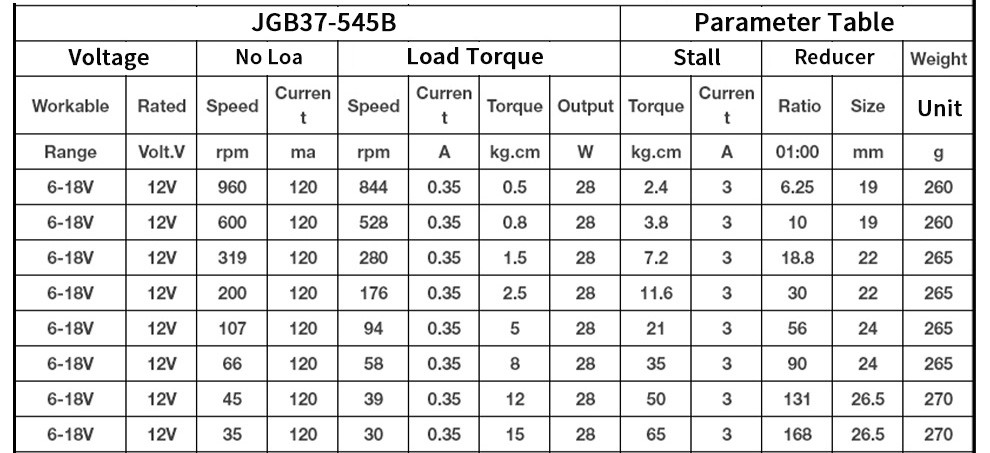 | JGB37-545B | | | | | | | | Parameter Table | | | | |
|---|---|---|---|---|---|---|---|---|---|---|---|---|
| Voltage | | No Loa | | Load Torque | | | | Stall | | Reducer | | Weight |
| Workable | Rated | Speed | Current | Speed | Current | Torque | Output | Torque | Current | Ratio | Size | Unit |
| Range | Volt.V | rpm | ma | rpm | A | kg.cm | W | kg.cm | A | 01:00 | mm | g |
| 6-18V | 12V | 960 | 120 | 844 | 0.35 | 0.5 | 28 | 2.4 | 3 | 6.25 | 19 | 260 |
| 6-18V | 12V | 600 | 120 | 528 | 0.35 | 0.8 | 28 | 3.8 | 3 | 10 | 19 | 260 |
| 6-18V | 12V | 319 | 120 | 280 | 0.35 | 1.5 | 28 | 7.2 | 3 | 18.8 | 22 | 265 |
| 6-18V | 12V | 200 | 120 | 176 | 0.35 | 2.5 | 28 | 11.6 | 3 | 30 | 22 | 265 |
| 6-18V | 12V | 107 | 120 | 94 | 0.35 | 5 | 28 | 21 | 3 | 56 | 24 | 265 |
| 6-18V | 12V | 66 | 120 | 58 | 0.35 | 8 | 28 | 35 | 3 | 90 | 24 | 265 |
| 6-18V | 12V | 45 | 120 | 39 | 0.35 | 12 | 28 | 50 | 3 | 131 | 26.5 | 270 |
| 6-18V | 12V | 35 | 120 | 30 | 0.35 | 15 | 28 | 65 | 3 | 168 | 26.5 | 270 |